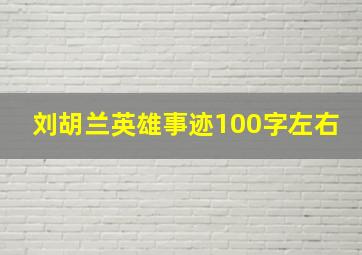 刘胡兰英雄事迹100字左右